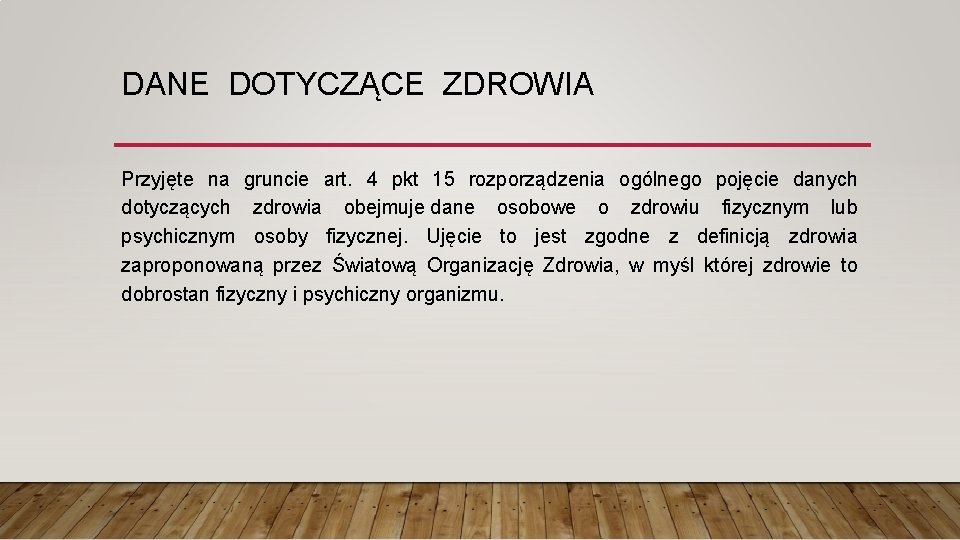 DANE DOTYCZĄCE ZDROWIA

Przyjęte na gruncie art. 4 pkt 15 rozporządzenia ogólnego pojęcie danych dotyczących zdrowia obejmuje dane osobowe o zdrowiu fizycznym lub psychicznym osoby fizycznej. Ujęcie to jest zgodne z definicją zdrowia zaproponowaną przez Światową Organizację Zdrowia, w myśl której zdrowie to dobrostan fizyczny i psychiczny organizmu.